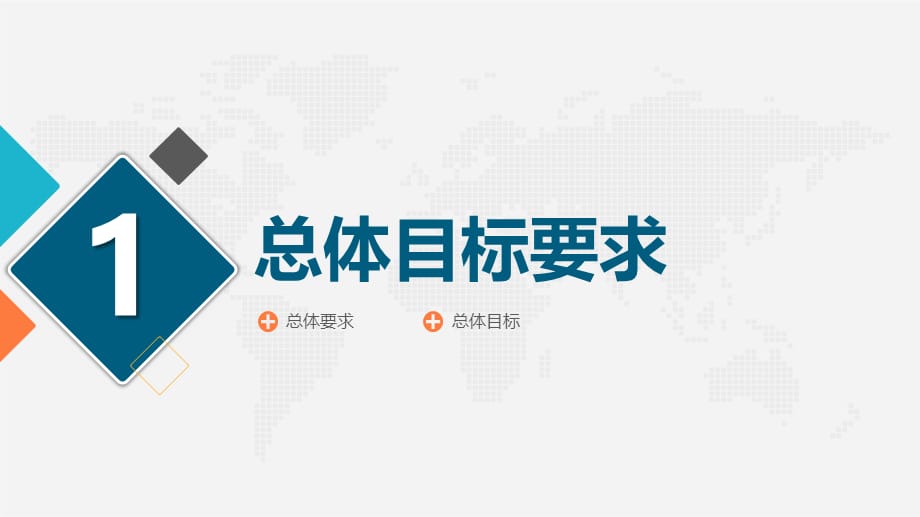 1

总体目标要求

总体要求

总体目标